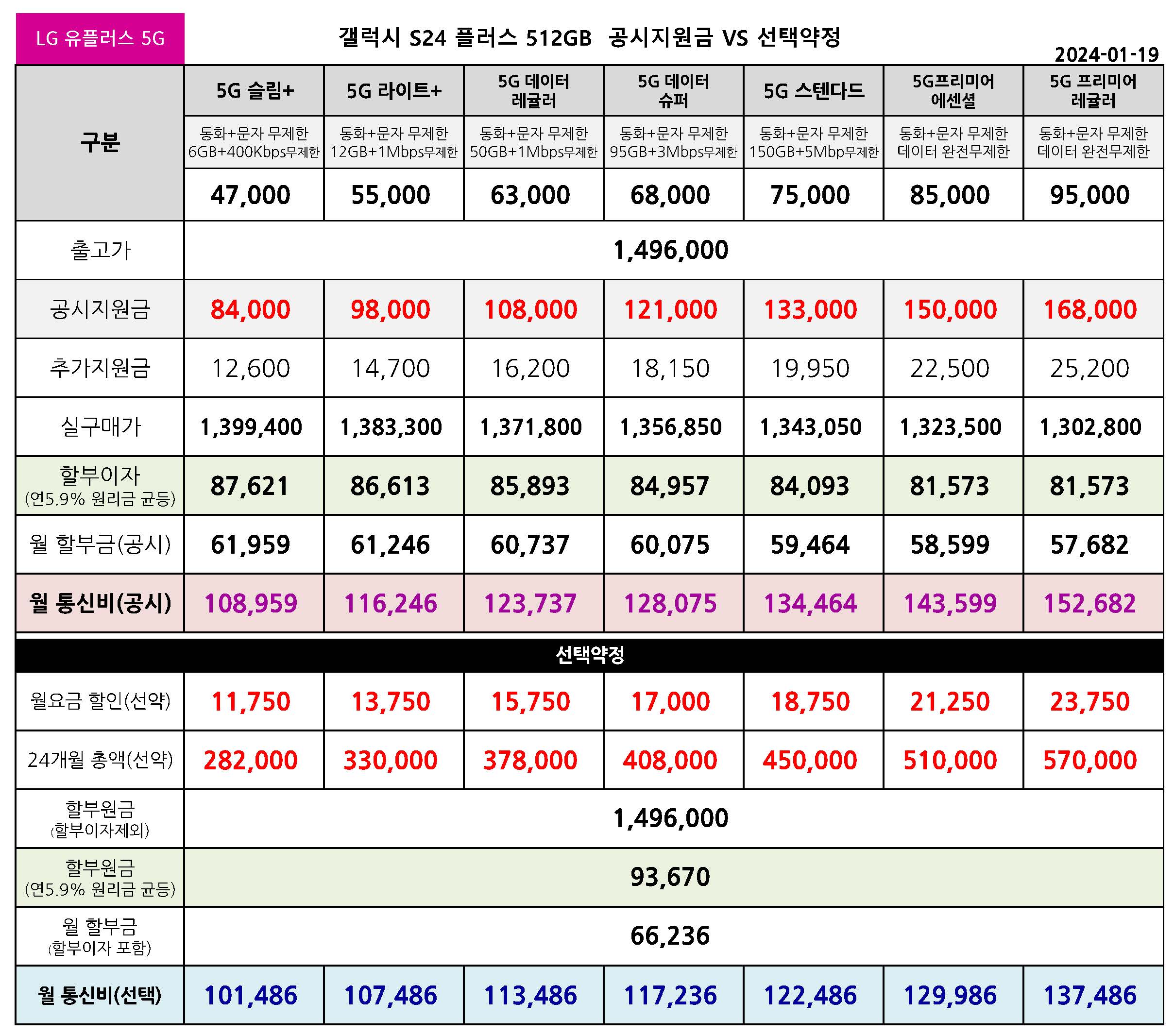 LG 유플러스 5G

갤럭시 S24 플러스 512GB 공시지원금 VS 선택약정

2024-01-19

| 구분 | 5G 슬림+ | 5G 라이트+ | 5G 데이터 레귤러 | 5G 데이터 슈퍼 | 5G 스텐다드 | 5G프리미어 에센셜 | 5G 프리미어 레귤러 |
|---|---|---|---|---|---|---|---|
| | 통화+문자 무제한 6GB+400Kbps무제한 | 통화+문자 무제한 12GB+1Mbps무제한 | 통화+문자 무제한 50GB+1Mbps무제한 | 통화+문자 무제한 95GB+3Mbps무제한 | 통화+문자 무제한 150GB+5Mbp무제한 | 통화+문자 무제한 데이터 완전무제한 | 통화+문자 무제한 데이터 완전무제한 |
| | 47,000 | 55,000 | 63,000 | 68,000 | 75,000 | 85,000 | 95,000 |
| 출고가 | 1,496,000 | | | | | | |
| 공시지원금 | 84,000 | 98,000 | 108,000 | 121,000 | 133,000 | 150,000 | 168,000 |
| 추가지원금 | 12,600 | 14,700 | 16,200 | 18,150 | 19,950 | 22,500 | 25,200 |
| 실구매가 | 1,399,400 | 1,383,300 | 1,371,800 | 1,356,850 | 1,343,050 | 1,323,500 | 1,302,800 |
| 할부이자 (연5.9% 원리금 균등) | 87,621 | 86,613 | 85,893 | 84,957 | 84,093 | 81,573 | 81,573 |
| 월 할부금(공시) | 61,959 | 61,246 | 60,737 | 60,075 | 59,464 | 58,599 | 57,682 |
| 월 통신비(공시) | 108,959 | 116,246 | 123,737 | 128,075 | 134,464 | 143,599 | 152,682 |
| 선택약정 | | | | | | | |
| 월요금 할인(선약) | 11,750 | 13,750 | 15,750 | 17,000 | 18,750 | 21,250 | 23,750 |
| 24개월 총액(선약) | 282,000 | 330,000 | 378,000 | 408,000 | 450,000 | 510,000 | 570,000 |
| 할부원금 (할부이자제외) | 1,496,000 | | | | | | |
| 할부원금 (연5.9% 원리금 균등) | 93,670 | | | | | | |
| 월 할부금 (할부이자 포함) | 66,236 | | | | | | |
| 월 통신비(선택) | 101,486 | 107,486 | 113,486 | 117,236 | 122,486 | 129,986 | 137,486 |